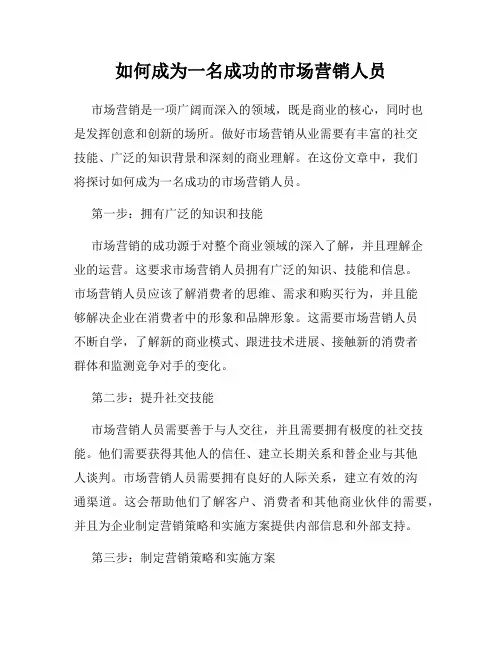 如何成为一名成功的市场营销人员

市场营销是一项广阔而深入的领域，既是商业的核心，同时也是发挥创意和创新的场所。做好市场营销从业需要有丰富的社交技能、广泛的知识背景和深刻的商业理解。在这份文章中，我们将探讨如何成为一名成功的市场营销人员。

第一步：拥有广泛的知识和技能

市场营销的成功源于对整个商业领域的深入了解，并且理解企业的运营。这要求市场营销人员拥有广泛的知识、技能和信息。市场营销人员应该了解消费者的思维、需求和购买行为，并且能够解决企业在消费者中的形象和品牌形象。这需要市场营销人员不断自学，了解新的商业模式、跟进技术进展、接触新的消费者群体和监测竞争对手的变化。

第二步：提升社交技能

市场营销人员需要善于与人交往，并且需要拥有极度的社交技能。他们需要获得其他人的信任、建立长期关系和替企业与其他人谈判。市场营销人员需要拥有良好的人际关系，建立有效的沟通渠道。这会帮助他们了解客户、消费者和其他商业伙伴的需要，并且为企业制定营销策略和实施方案提供内部信息和外部支持。

第三步：制定营销策略和实施方案